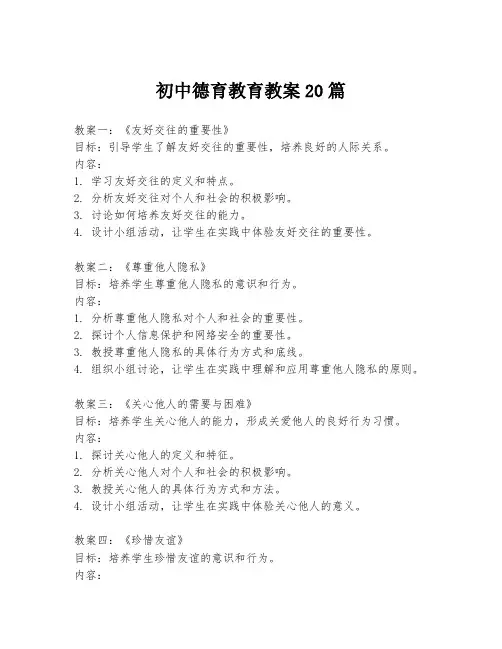 初中德育教育教案20篇

教案一：《友好交往的重要性》
目标：引导学生了解友好交往的重要性，培养良好的人际关系。
内容：
1. 学习友好交往的定义和特点。
2. 分析友好交往对个人和社会的积极影响。
3. 讨论如何培养友好交往的能力。
4. 设计小组活动，让学生在实践中体验友好交往的重要性。

教案二：《尊重他人隐私》
目标：培养学生尊重他人隐私的意识和行为。
内容：
1. 分析尊重他人隐私对个人和社会的重要性。
2. 探讨个人信息保护和网络安全的重要性。
3. 教授尊重他人隐私的具体行为方式和底线。
4. 组织小组讨论，让学生在实践中理解和应用尊重他人隐私的原则。

教案三：《关心他人的需要与困难》
目标：培养学生关心他人的能力，形成关爱他人的良好行为习惯。
内容：
1. 探讨关心他人的定义和特征。
2. 分析关心他人对个人和社会的积极影响。
3. 教授关心他人的具体行为方式和方法。
4. 设计小组活动，让学生在实践中体验关心他人的意义。

教案四：《珍惜友谊》
目标：培养学生珍惜友谊的意识和行为。
内容：